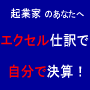 起業家 のあなたへ

エクセル仕訳で

自分で決算！